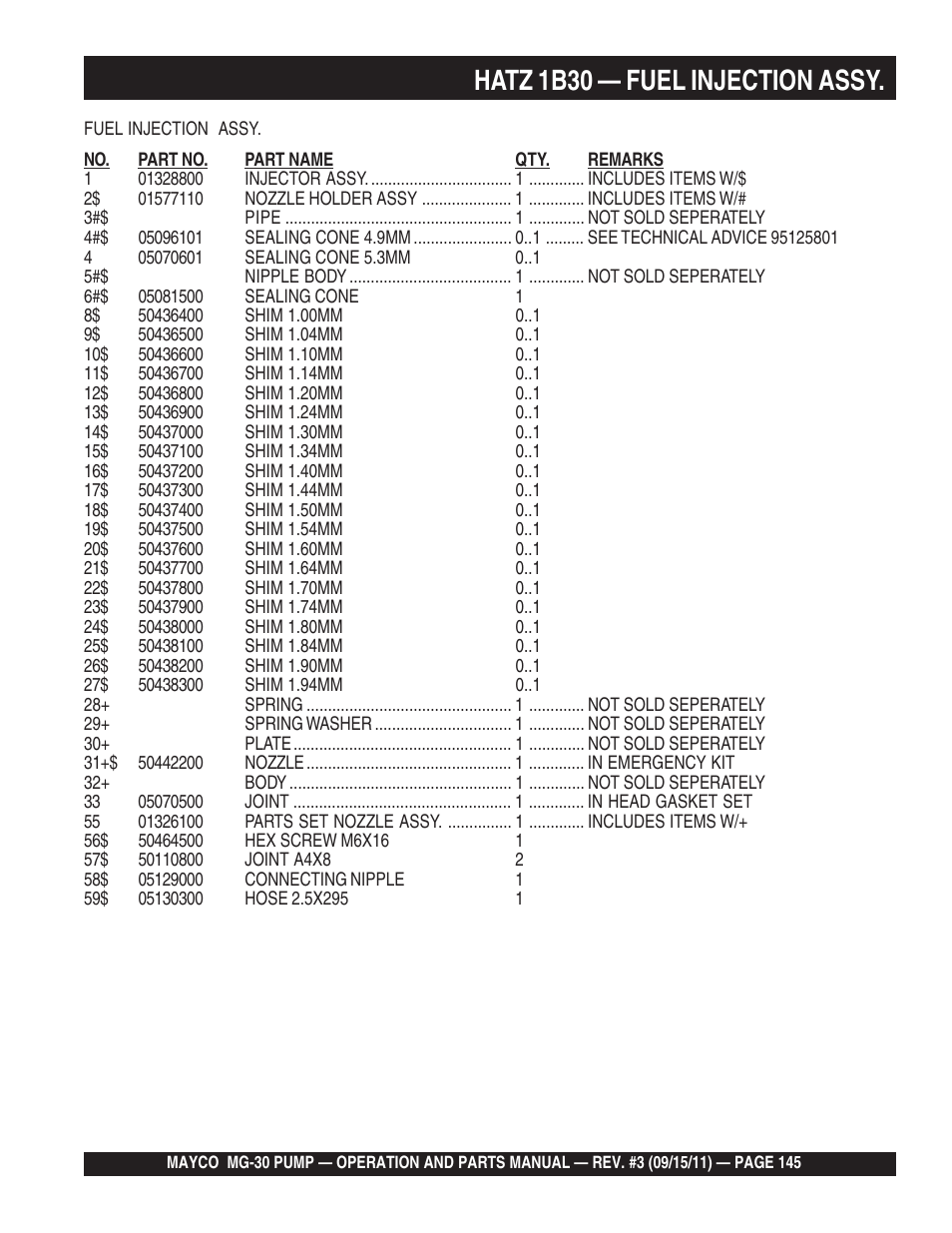 HATZ 1B30 — FUEL INJECTION ASSY.

FUEL INJECTION ASSY.

| NO. | PART NO. | PART NAME | QTY. | REMARKS |
|---|---|---|---|---|
| 1 | 01328800 | INJECTOR ASSY. | 1 | INCLUDES ITEMS W/$ |
| 2$ | 01577110 | NOZZLE HOLDER ASSY | 1 | INCLUDES ITEMS W/# |
| 3#$ | | PIPE | 1 | NOT SOLD SEPERATELY |
| 4#$ | 05096101 | SEALING CONE 4.9MM | 0..1 | SEE TECHNICAL ADVICE 95125801 |
| 4 | 05070601 | SEALING CONE 5.3MM | 0..1 | |
| 5#$ | | NIPPLE BODY | 1 | NOT SOLD SEPERATELY |
| 6#$ | 05081500 | SEALING CONE | 1 | |
| 8$ | 50436400 | SHIM 1.00MM | 0..1 | |
| 9$ | 50436500 | SHIM 1.04MM | 0..1 | |
| 10$ | 50436600 | SHIM 1.10MM | 0..1 | |
| 11$ | 50436700 | SHIM 1.14MM | 0..1 | |
| 12$ | 50436800 | SHIM 1.20MM | 0..1 | |
| 13$ | 50436900 | SHIM 1.24MM | 0..1 | |
| 14$ | 50437000 | SHIM 1.30MM | 0..1 | |
| 15$ | 50437100 | SHIM 1.34MM | 0..1 | |
| 16$ | 50437200 | SHIM 1.40MM | 0..1 | |
| 17$ | 50437300 | SHIM 1.44MM | 0..1 | |
| 18$ | 50437400 | SHIM 1.50MM | 0..1 | |
| 19$ | 50437500 | SHIM 1.54MM | 0..1 | |
| 20$ | 50437600 | SHIM 1.60MM | 0..1 | |
| 21$ | 50437700 | SHIM 1.64MM | 0..1 | |
| 22$ | 50437800 | SHIM 1.70MM | 0..1 | |
| 23$ | 50437900 | SHIM 1.74MM | 0..1 | |
| 24$ | 50438000 | SHIM 1.80MM | 0..1 | |
| 25$ | 50438100 | SHIM 1.84MM | 0..1 | |
| 26$ | 50438200 | SHIM 1.90MM | 0..1 | |
| 27$ | 50438300 | SHIM 1.94MM | 0..1 | |
| 28+ | | SPRING | 1 | NOT SOLD SEPERATELY |
| 29+ | | SPRING WASHER | 1 | NOT SOLD SEPERATELY |
| 30+ | | PLATE | 1 | NOT SOLD SEPERATELY |
| 31+$ | 50442200 | NOZZLE | 1 | IN EMERGENCY KIT |
| 32+ | | BODY | 1 | NOT SOLD SEPERATELY |
| 33 | 05070500 | JOINT | 1 | IN HEAD GASKET SET |
| 55 | 01326100 | PARTS SET NOZZLE ASSY. | 1 | INCLUDES ITEMS W/+ |
| 56$ | 50464500 | HEX SCREW M6X16 | 1 | |
| 57$ | 50110800 | JOINT A4X8 | 2 | |
| 58$ | 05129000 | CONNECTING NIPPLE | 1 | |
| 59$ | 05130300 | HOSE 2.5X295 | 1 | |

MAYCO MG-30 PUMP — OPERATION AND PARTS MANUAL — REV. #3 (09/15/11) — PAGE 145